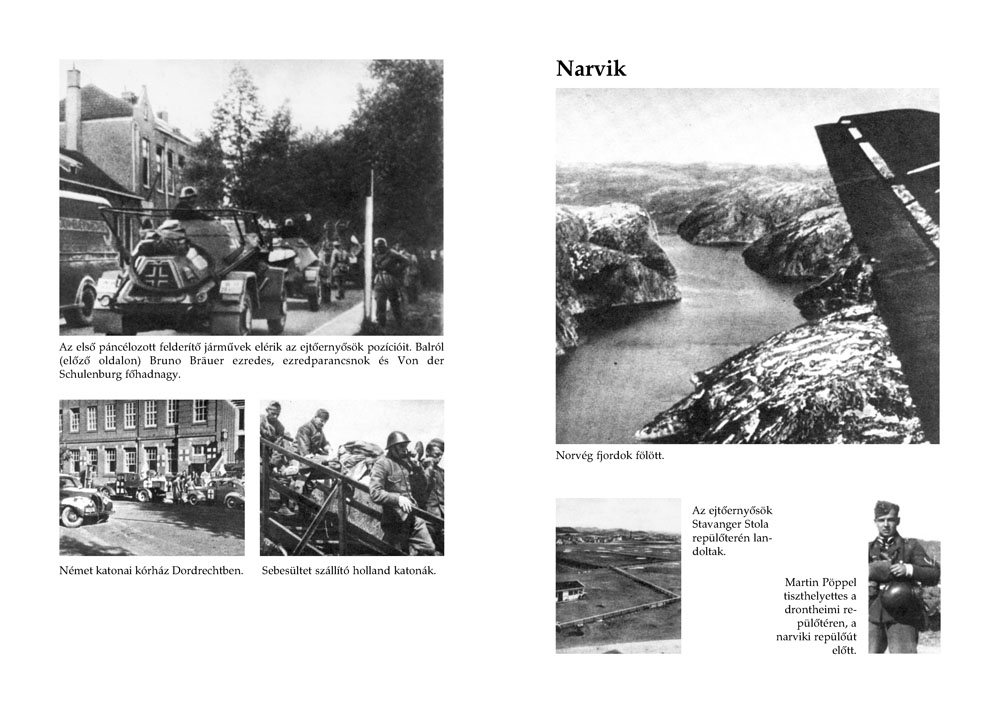 Az első páncélozott felderítő járművek elérik az ejtőernyősök pozícióit. Balról (előző oldalon) Bruno Bräuer ezredes, ezredparancsnok és Von der Schulenburg főhadnagy.

Német katonai kórház Dordrechtben.

Sebesültet szállító holland katonák.

Narvik

Norvég fjordok fölött.

Az ejtőernyősök Stavanger Stola repülőterén landoltak.

Martin Pöppel tiszthelyettes a drontheimi repülőtéren, a narviki repülőút előtt.